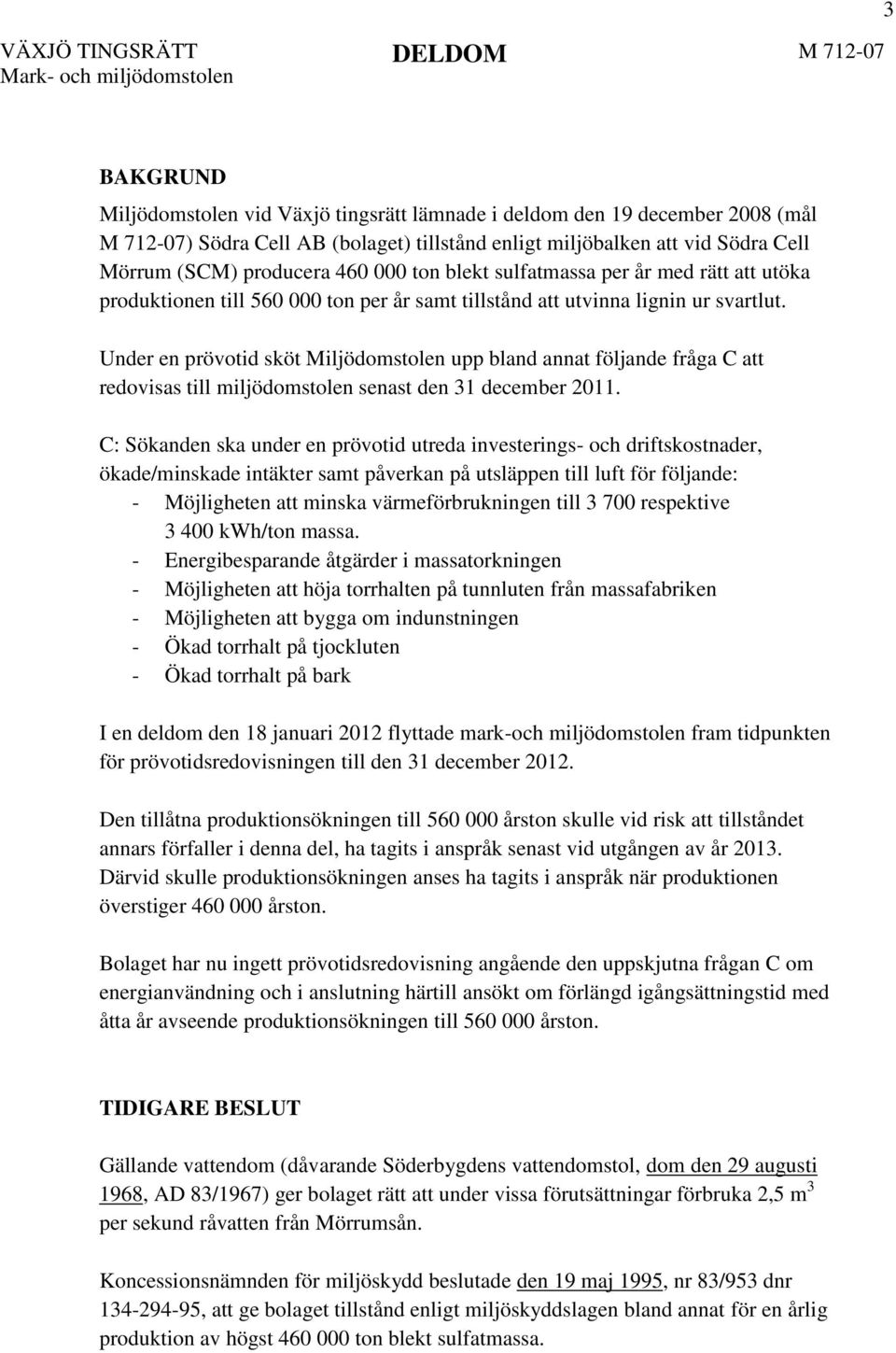 3

VÄXJÖ TINGSRÄTT
Mark- och miljödomstolen

DELDOM

M 712-07

BAKGRUND

Miljödomstolen vid Växjö tingsrätt lämnade i deldom den 19 december 2008 (mål M 712-07) Södra Cell AB (bolaget) tillstånd enligt miljöbalken att vid Södra Cell Mörrum (SCM) producera 460 000 ton blekt sulfatmassa per år med rätt att utöka produktionen till 560 000 ton per år samt tillstånd att utvinna lignin ur svartlut.

Under en prövotid sköt Miljödomstolen upp bland annat följande fråga C att redovisas till miljödomstolen senast den 31 december 2011.

C: Sökanden ska under en prövotid utreda investerings- och driftskostnader, ökade/minskade intäkter samt påverkan på utsläppen till luft för följande:
- Möjligheten att minska värmeförbrukningen till 3 700 respektive 3 400 kWh/ton massa.
- Energibesparande åtgärder i massatorkningen
- Möjligheten att höja torrhalten på tunnluten från massafabriken
- Möjligheten att bygga om indunstningen
- Ökad torrhalt på tjockluten
- Ökad torrhalt på bark

I en deldom den 18 januari 2012 flyttade mark-och miljödomstolen fram tidpunkten för prövotidsredovisningen till den 31 december 2012.

Den tillåtna produktionsökningen till 560 000 årston skulle vid risk att tillståndet annars förfaller i denna del, ha tagits i anspråk senast vid utgången av år 2013. Därvid skulle produktionsökningen anses ha tagits i anspråk när produktionen överstiger 460 000 årston.

Bolaget har nu ingett prövotidsredovisning angående den uppskjutna frågan C om energianvändning och i anslutning härtill ansökt om förlängd igångsättningstid med åtta år avseende produktionsökningen till 560 000 årston.

TIDIGARE BESLUT

Gällande vattendom (dåvarande Söderbygdens vattendomstol, dom den 29 augusti 1968, AD 83/1967) ger bolaget rätt att under vissa förutsättningar förbruka 2,5 $m^3$ per sekund råvatten från Mörrumsån.

Koncessionsnämnden för miljöskydd beslutade den 19 maj 1995, nr 83/953 dnr 134-294-95, att ge bolaget tillstånd enligt miljöskyddslagen bland annat för en årlig produktion av högst 460 000 ton blekt sulfatmassa.